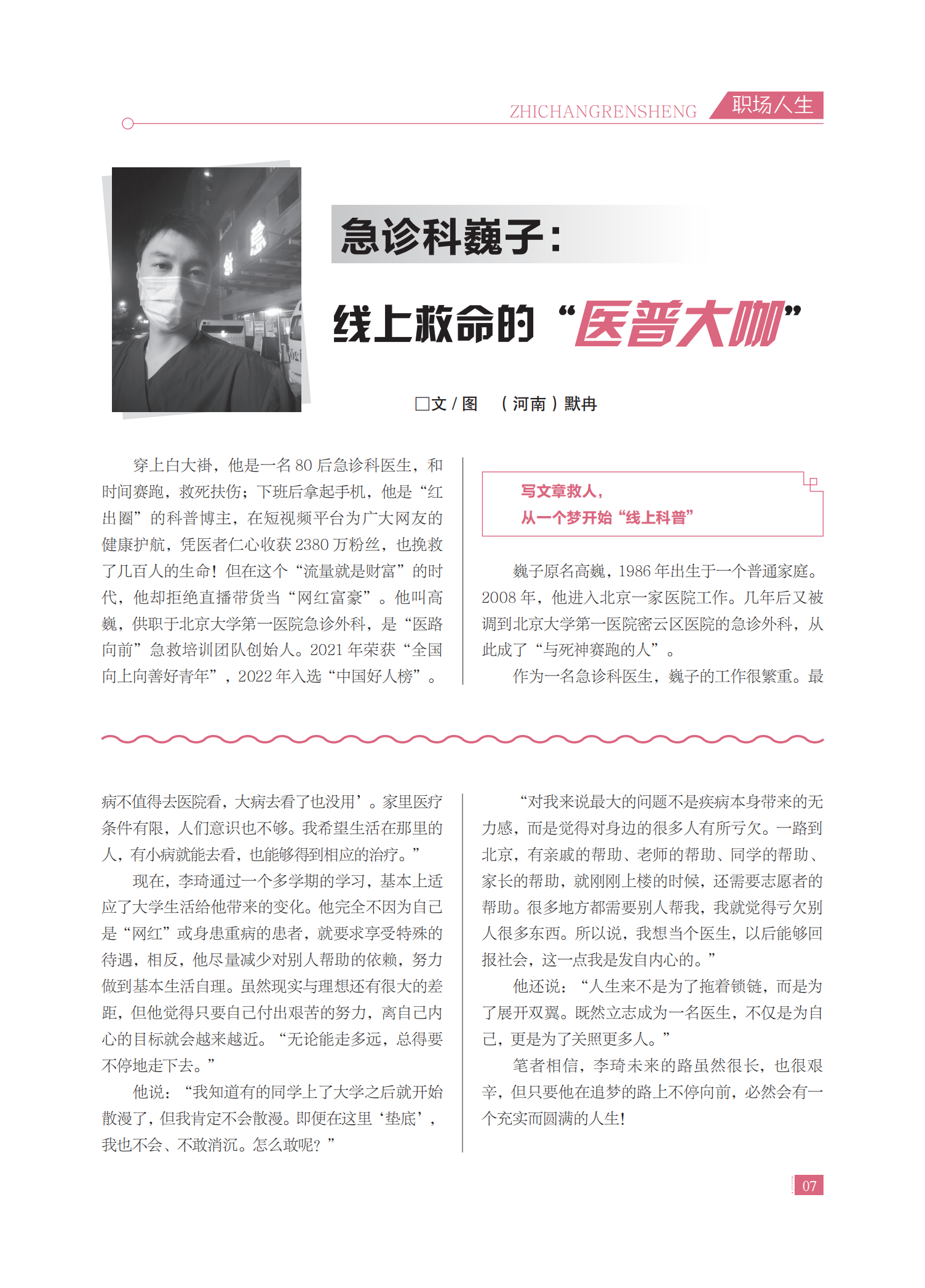 ZHICHANGRENSHENG 职场人生

急诊科巍子：

线上救命的“医普大咖”

□文 / 图 （河南）默冉

穿上白大褂，他是一名 80 后急诊科医生，和时间赛跑，救死扶伤；下班后拿起手机，他是“红出圈”的科普博主，在短视频平台为广大网友的健康护航，凭医者仁心收获 2380 万粉丝，也挽救了几百人的生命！但在这个“流量就是财富”的时代，他却拒绝直播带货当“网红富豪”。他叫高巍，供职于北京大学第一医院急诊外科，是“医路向前”急救培训团队创始人。2021 年荣获“全国向上向善好青年”，2022 年入选“中国好人榜”。

写文章救人，
从一个梦开始“线上科普”

巍子原名高巍，1986 年出生于一个普通家庭。2008 年，他进入北京一家医院工作。几年后又被调到北京大学第一医院密云区医院的急诊外科，从此成了“与死神赛跑的人”。

作为一名急诊科医生，巍子的工作很繁重。最

病不值得去医院看，大病去看了也没用’。家里医疗条件有限，人们意识也不够。我希望生活在那里的人，有小病就能去看，也能够得到相应的治疗。”

现在，李琦通过一个多学期的学习，基本上适应了大学生活给他带来的变化。他完全不因为自己是“网红”或身患重病的患者，就要求享受特殊的待遇，相反，他尽量减少对别人帮助的依赖，努力做到基本生活自理。虽然现实与理想还有很大的差距，但他觉得只要自己付出艰苦的努力，离自己内心的目标就会越来越近。“无论能走多远，总得要不停地走下去。”

他说：“我知道有的同学上了大学之后就开始散漫了，但我肯定不会散漫。即便在这里‘垫底’，我也不会、不敢消沉。怎么敢呢？”

“对我来说最大的问题不是疾病本身带来的无力感，而是觉得对身边的很多人有所亏欠。一路到北京，有亲戚的帮助、老师的帮助、同学的帮助、家长的帮助，就刚刚上楼的时候，还需要志愿者的帮助。很多地方都需要别人帮我，我就觉得亏欠别人很多东西。所以说，我想当个医生，以后能够回报社会，这一点我是发自内心的。”

他还说：“人生来不是为了拖着锁链，而是为了展开双翼。既然立志成为一名医生，不仅是为自己，更是为了关照更多人。”

笔者相信，李琦未来的路虽然很长，也很艰辛，但只要他在追梦的路上不停向前，必然会有一个充实而圆满的人生！

07